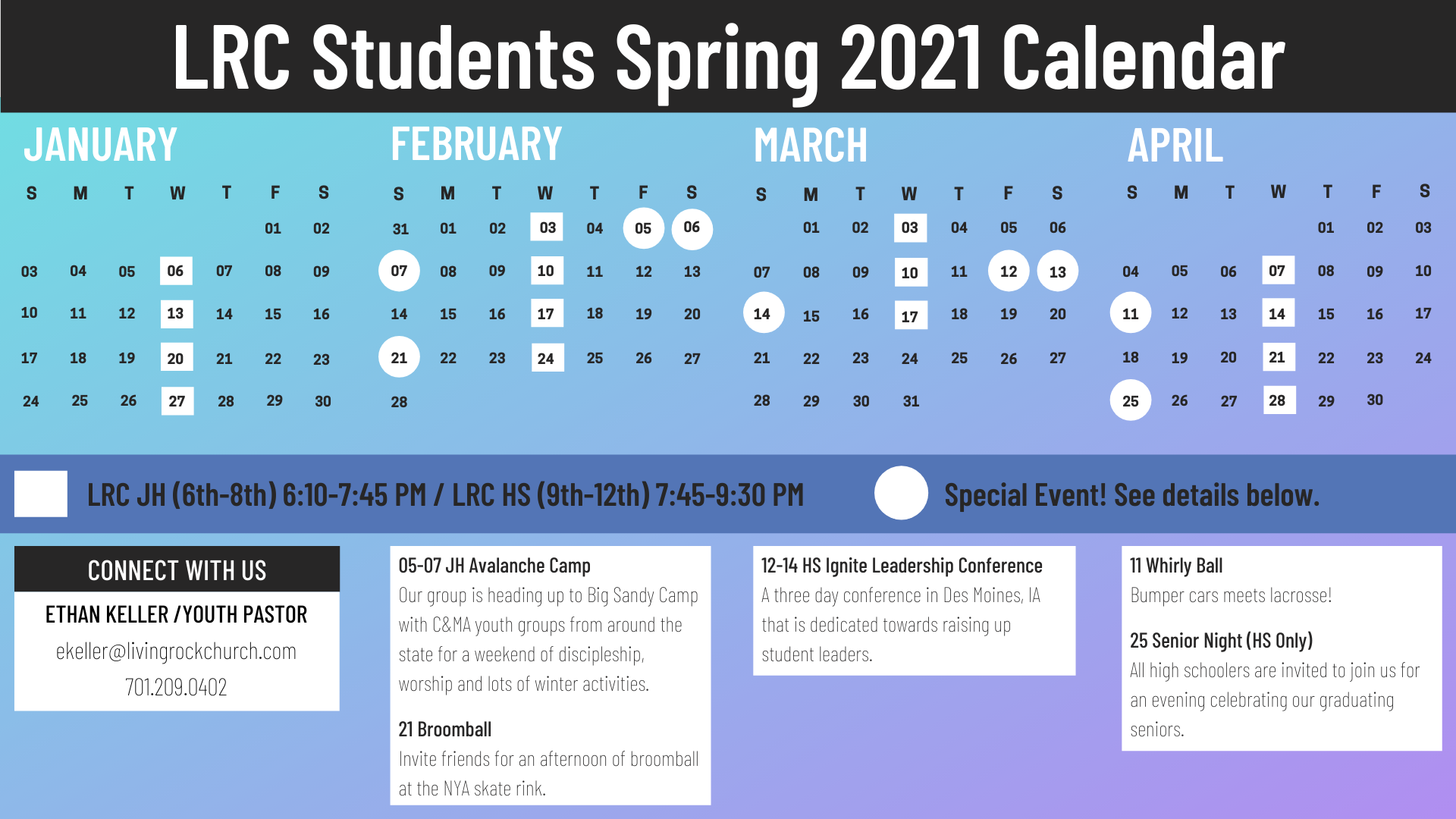 LRC Students Spring 2021 Calendar

JANUARY

| S | M | T | W | T | F | S |
|---|---|---|---|---|---|---|
| | | | | | 01 | 02 |
| 03 | 04 | 05 | 06 | 07 | 08 | 09 |
| 10 | 11 | 12 | 13 | 14 | 15 | 16 |
| 17 | 18 | 19 | 20 | 21 | 22 | 23 |
| 24 | 25 | 26 | 27 | 28 | 29 | 30 |

FEBRUARY

| S | M | T | W | T | F | S |
|---|---|---|---|---|---|---|
| 31 | 01 | 02 | 03 | 04 | 05 | 06 |
| 07 | 08 | 09 | 10 | 11 | 12 | 13 |
| 14 | 15 | 16 | 17 | 18 | 19 | 20 |
| 21 | 22 | 23 | 24 | 25 | 26 | 27 |
| 28 | | | | | | |

MARCH

| S | M | T | W | T | F | S |
|---|---|---|---|---|---|---|
| | 01 | 02 | 03 | 04 | 05 | 06 |
| 07 | 08 | 09 | 10 | 11 | 12 | 13 |
| 14 | 15 | 16 | 17 | 18 | 19 | 20 |
| 21 | 22 | 23 | 24 | 25 | 26 | 27 |
| 28 | 29 | 30 | 31 | | | |

APRIL

| S | M | T | W | T | F | S |
|---|---|---|---|---|---|---|
| | | | | 01 | 02 | 03 |
| 04 | 05 | 06 | 07 | 08 | 09 | 10 |
| 11 | 12 | 13 | 14 | 15 | 16 | 17 |
| 18 | 19 | 20 | 21 | 22 | 23 | 24 |
| 25 | 26 | 27 | 28 | 29 | 30 | |

LRC JH (6th-8th) 6:10-7:45 PM / LRC HS (9th-12th) 7:45-9:30 PM

Special Event! See details below.

CONNECT WITH US
ETHAN KELLER / YOUTH PASTOR
ekeller@livingrockchurch.com
701.209.0402

05-07 JH Avalanche Camp
Our group is heading up to Big Sandy Camp with C&MA youth groups from around the state for a weekend of discipleship, worship and lots of winter activities.

21 Broomball
Invite friends for an afternoon of broomball at the NYA skate rink.

12-14 HS Ignite Leadership Conference
A three day conference in Des Moines, IA that is dedicated towards raising up student leaders.

11 Whirly Ball
Bumper cars meets lacrosse!

25 Senior Night (HS Only)
All high schoolers are invited to join us for an evening celebrating our graduating seniors.